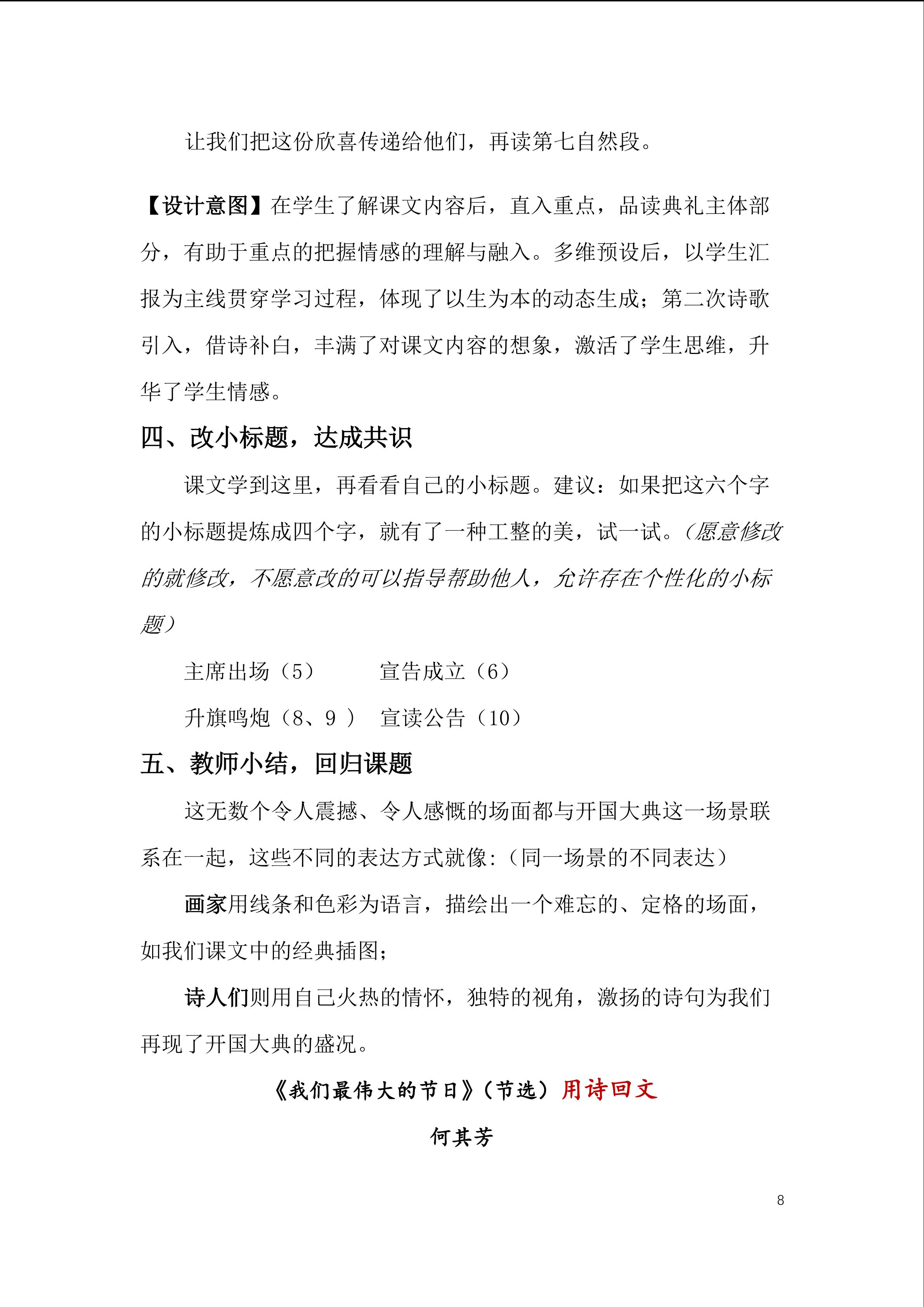 让我们把这份欣喜传递给他们，再读第七自然段。

【设计意图】在学生了解课文内容后，直入重点，品读典礼主体部分，有助于重点的把握情感的理解与融入。多维预设后，以学生汇报为主线贯穿学习过程，体现了以生为本的动态生成；第二次诗歌引入，借诗补白，丰满了对课文内容的想象，激活了学生思维，升华了学生情感。

四、改小标题，达成共识

课文学到这里，再看看自己的小标题。建议：如果把这六个字的小标题提炼成四个字，就有了一种工整的美，试一试。（愿意修改的就修改，不愿意改的可以指导帮助他人，允许存在个性化的小标题）

主席出场（5）　　宣告成立（6）

升旗鸣炮（8、9 ）　宣读公告（10）

五、教师小结，回归课题

这无数个令人震撼、令人感慨的场面都与开国大典这一场景联系在一起，这些不同的表达方式就像：（同一场景的不同表达）

画家用线条和色彩为语言，描绘出一个难忘的、定格的场面，如我们课文中的经典插图；

诗人们则用自己火热的情怀，独特的视角，激扬的诗句为我们再现了开国大典的盛况。

《我们最伟大的节日》（节选）用诗回文

何其芳

8